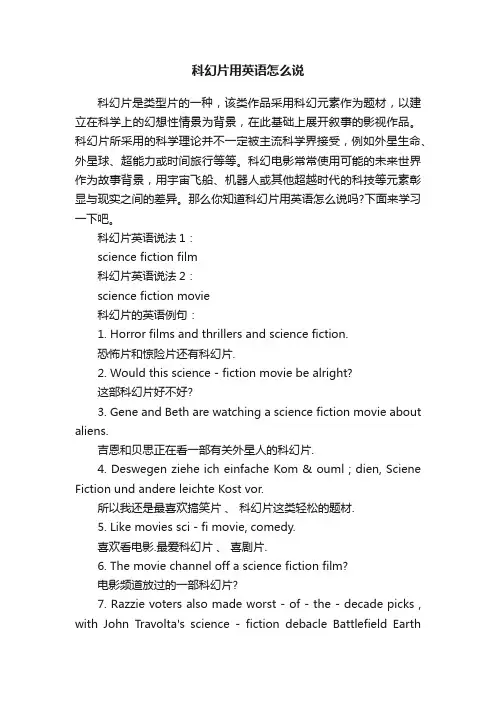 科幻片用英语怎么说

科幻片是类型片的一种，该类作品采用科幻元素作为题材，以建立在科学上的幻想性情景为背景，在此基础上展开叙事的影视作品。科幻片所采用的科学理论并不一定被主流科学界接受，例如外星生命、外星球、超能力或时间旅行等等。科幻电影常常使用可能的未来世界作为故事背景，用宇宙飞船、机器人或其他超越时代的科技等元素彰显与现实之间的差异。那么你知道科幻片用英语怎么说吗?下面来学习一下吧。

科幻片英语说法 1：

science fiction film

科幻片英语说法 2：

science fiction movie

科幻片的英语例句：

1. Horror films and thrillers and science fiction.

恐怖片和惊险片还有科幻片.

2. Would this science - fiction movie be alright?

这部科幻片好不好?

3. Gene and Beth are watching a science fiction movie about aliens.

吉恩和贝思正在看一部有关外星人的科幻片.

4. Deswegen ziehe ich einfache Kom & ouml ; dien, Sciene Fiction und andere leichte Kost vor.

所以我还是最喜欢搞笑片 、 科幻片这类轻松的题材.

5. Like movies sci - fi movie, comedy.

喜欢看电影.最爱科幻片 、 喜剧片.

6. The movie channel off a science fiction film?

电影频道放过的一部科幻片?

7. Razzie voters also made worst - of - the - decade picks , with John Travolta's science - fiction debacle Battlefield Earth